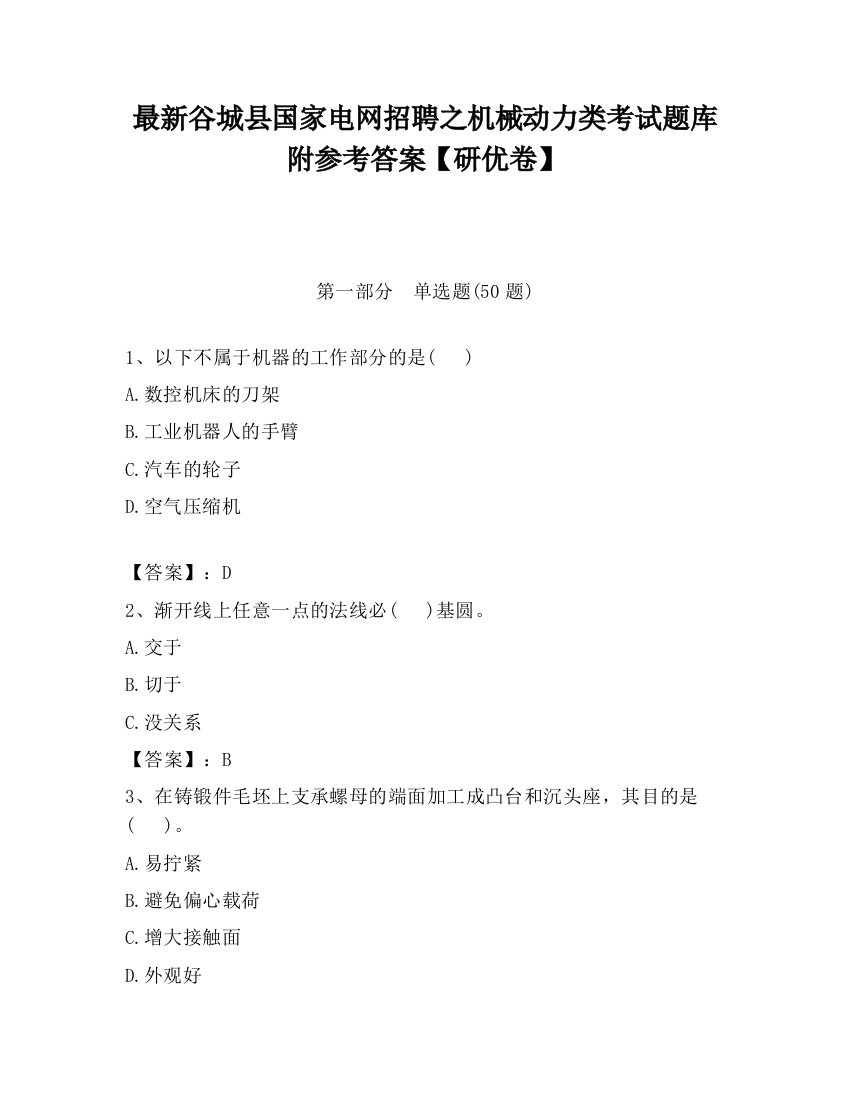 最新谷城县国家电网招聘之机械动力类考试题库附参考答案【研优卷】

第一部分 单选题(50 题)

1、以下不属于机器的工作部分的是(　 )

A.数控机床的刀架

B.工业机器人的手臂

C.汽车的轮子

D.空气压缩机

【答案】：D

2、渐开线上任意一点的法线必(　 )基圆。

A.交于

B.切于

C.没关系

【答案】：B

3、在铸锻件毛坯上支承螺母的端面加工成凸台和沉头座，其目的是(　 )。

A.易拧紧

B.避免偏心载荷

C.增大接触面

D.外观好